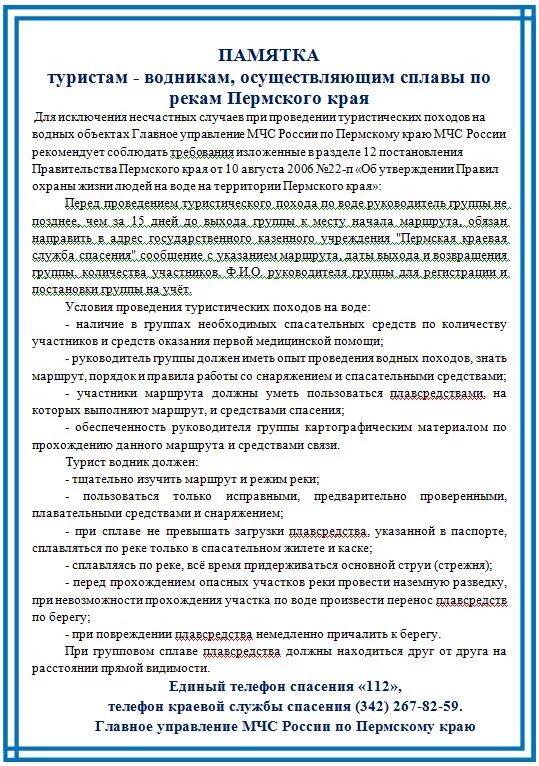 ПАМЯТКА
туристам - водникам, осуществляющим сплавы по рекам Пермского края

Для исключения несчастных случаев при проведении туристических походов на водных объектах Главное управление МЧС России по Пермскому краю МЧС России рекомендует соблюдать требования изложенные в разделе 12 постановления Правительства Пермского края от 10 августа 2006 №22-п «Об утверждении Правил охраны жизни людей на воде на территории Пермского края»:

Перед проведением туристического похода по воде руководитель группы не позднее, чем за 15 дней до выхода группы к месту начала маршрута, обязан направить в адрес государственного казенного учреждения "Пермская краевая служба спасения" сообщение с указанием маршрута, даты выхода и возвращения группы, количества участников, Ф.И.О. руководителя группы для регистрации и постановки группы на учёт.

Условия проведения туристических походов на воде:

- наличие в группах необходимых спасательных средств по количеству участников и средств оказания первой медицинской помощи;

- руководитель группы должен иметь опыт проведения водных походов, знать маршрут, порядок и правила работы со снаряжением и спасательными средствами;

- участники маршрута должны уметь пользоваться плавсредствами, на которых выполняют маршрут, и средствами спасения;

- обеспеченность руководителя группы картографическим материалом по прохождению данного маршрута и средствами связи.

Турист водник должен:

- тщательно изучить маршрут и режим реки;

- пользоваться только исправными, предварительно проверенными, плавательными средствами и снаряжением;

- при сплаве не превышать загрузки плавсредства, указанной в паспорте, сплавляться по реке только в спасательном жилете и каске;

- сплавляясь по реке, всё время придерживаться основной струи (стрежня);

- перед прохождением опасных участков реки провести наземную разведку, при невозможности прохождения участка по воде произвести перенос плавсредств по берегу;

- при повреждении плавсредства немедленно причалить к берегу.

При групповом сплаве плавсредства должны находиться друг от друга на расстоянии прямой видимости.

Единый телефон спасения «112»,
телефон краевой службы спасения (342) 267-82-59.
Главное управление МЧС России по Пермскому краю